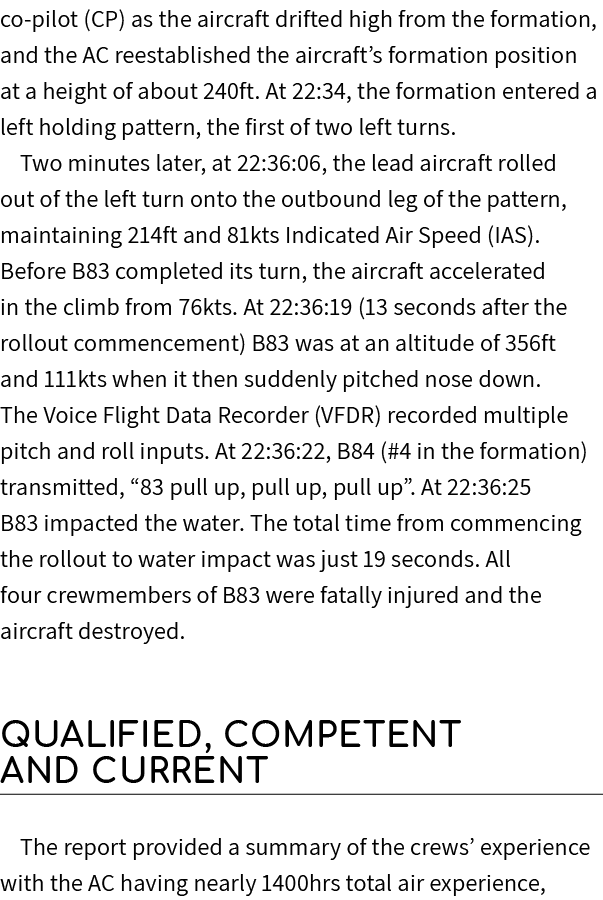 co-pilot (CP) as the aircraft drifted high from the formation, and the AC reestablished the aircraft's formation position at a height of about 240ft. At 22:34, the formation entered a left holding pattern, the first of two left turns.

Two minutes later, at 22:36:06, the lead aircraft rolled out of the left turn onto the outbound leg of the pattern, maintaining 214ft and 81kts Indicated Air Speed (IAS). Before B83 completed its turn, the aircraft accelerated in the climb from 76kts. At 22:36:19 (13 seconds after the rollout commencement) B83 was at an altitude of 356ft and 111kts when it then suddenly pitched nose down. The Voice Flight Data Recorder (VFDR) recorded multiple pitch and roll inputs. At 22:36:22, B84 (#4 in the formation) transmitted, "83 pull up, pull up, pull up". At 22:36:25 B83 impacted the water. The total time from commencing the rollout to water impact was just 19 seconds. All four crewmembers of B83 were fatally injured and the aircraft destroyed.

QUALIFIED, COMPETENT AND CURRENT

The report provided a summary of the crews' experience with the AC having nearly 1400hrs total air experience,